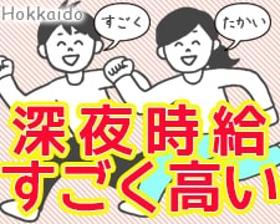 Hokkaido

すごく

たかい

深夜時給
すごく高い